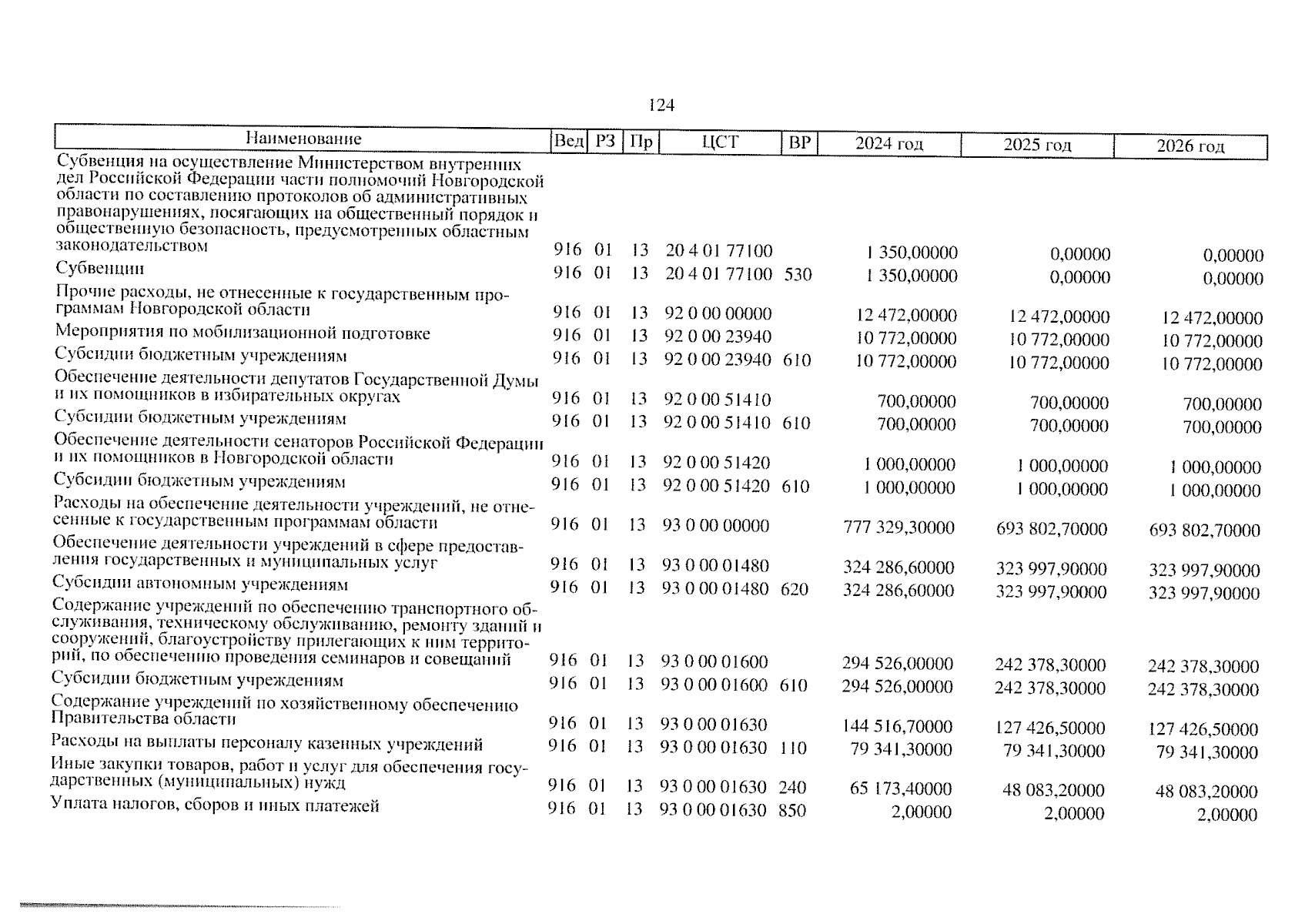 124

| Наименование | Вед | РЗ | Пр | ЦСТ | ВР | 2024 год | 2025 год | 2026 год |
|---|---|---|---|---|---|---|---|---|
| Субвенция на осуществление Министерством внутренних дел Российской Федерации части полномочий Новгородской области по составлению протоколов об административных правонарушениях, посягающих на общественный порядок и общественную безопасность, предусмотренных областным законодательством | 916 | 01 | 13 | 20 4 01 77100 | | 1 350,00000 | 0,00000 | 0,00000 |
| Субвенции | 916 | 01 | 13 | 20 4 01 77100 | 530 | 1 350,00000 | 0,00000 | 0,00000 |
| Прочие расходы, не отнесенные к государственным программам Новгородской области | 916 | 01 | 13 | 92 0 00 00000 | | 12 472,00000 | 12 472,00000 | 12 472,00000 |
| Мероприятия по мобилизационной подготовке | 916 | 01 | 13 | 92 0 00 23940 | | 10 772,00000 | 10 772,00000 | 10 772,00000 |
| Субсидии бюджетным учреждениям | 916 | 01 | 13 | 92 0 00 23940 | 610 | 10 772,00000 | 10 772,00000 | 10 772,00000 |
| Обеспечение деятельности депутатов Государственной Думы и их помощников в избирательных округах | 916 | 01 | 13 | 92 0 00 51410 | | 700,00000 | 700,00000 | 700,00000 |
| Субсидии бюджетным учреждениям | 916 | 01 | 13 | 92 0 00 51410 | 610 | 700,00000 | 700,00000 | 700,00000 |
| Обеспечение деятельности сенаторов Российской Федерации и их помощников в Новгородской области | 916 | 01 | 13 | 92 0 00 51420 | | 1 000,00000 | 1 000,00000 | 1 000,00000 |
| Субсидии бюджетным учреждениям | 916 | 01 | 13 | 92 0 00 51420 | 610 | 1 000,00000 | 1 000,00000 | 1 000,00000 |
| Расходы на обеспечение деятельности учреждений, не отнесенные к государственным программам области | 916 | 01 | 13 | 93 0 00 00000 | | 777 329,30000 | 693 802,70000 | 693 802,70000 |
| Обеспечение деятельности учреждений в сфере предоставления государственных и муниципальных услуг | 916 | 01 | 13 | 93 0 00 01480 | | 324 286,60000 | 323 997,90000 | 323 997,90000 |
| Субсидии автономным учреждениям | 916 | 01 | 13 | 93 0 00 01480 | 620 | 324 286,60000 | 323 997,90000 | 323 997,90000 |
| Содержание учреждений по обеспечению транспортного обслуживания, техническому обслуживанию, ремонту зданий и сооружений, благоустройству прилегающих к ним территорий, по обеспечению проведения семинаров и совещаний | 916 | 01 | 13 | 93 0 00 01600 | | 294 526,00000 | 242 378,30000 | 242 378,30000 |
| Субсидии бюджетным учреждениям | 916 | 01 | 13 | 93 0 00 01600 | 610 | 294 526,00000 | 242 378,30000 | 242 378,30000 |
| Содержание учреждений по хозяйственному обеспечению Правительства области | 916 | 01 | 13 | 93 0 00 01630 | | 144 516,70000 | 127 426,50000 | 127 426,50000 |
| Расходы на выплаты персоналу казенных учреждений | 916 | 01 | 13 | 93 0 00 01630 | 110 | 79 341,30000 | 79 341,30000 | 79 341,30000 |
| Иные закупки товаров, работ и услуг для обеспечения государственных (муниципальных) нужд | 916 | 01 | 13 | 93 0 00 01630 | 240 | 65 173,40000 | 48 083,20000 | 48 083,20000 |
| Уплата налогов, сборов и иных платежей | 916 | 01 | 13 | 93 0 00 01630 | 850 | 2,00000 | 2,00000 | 2,00000 |